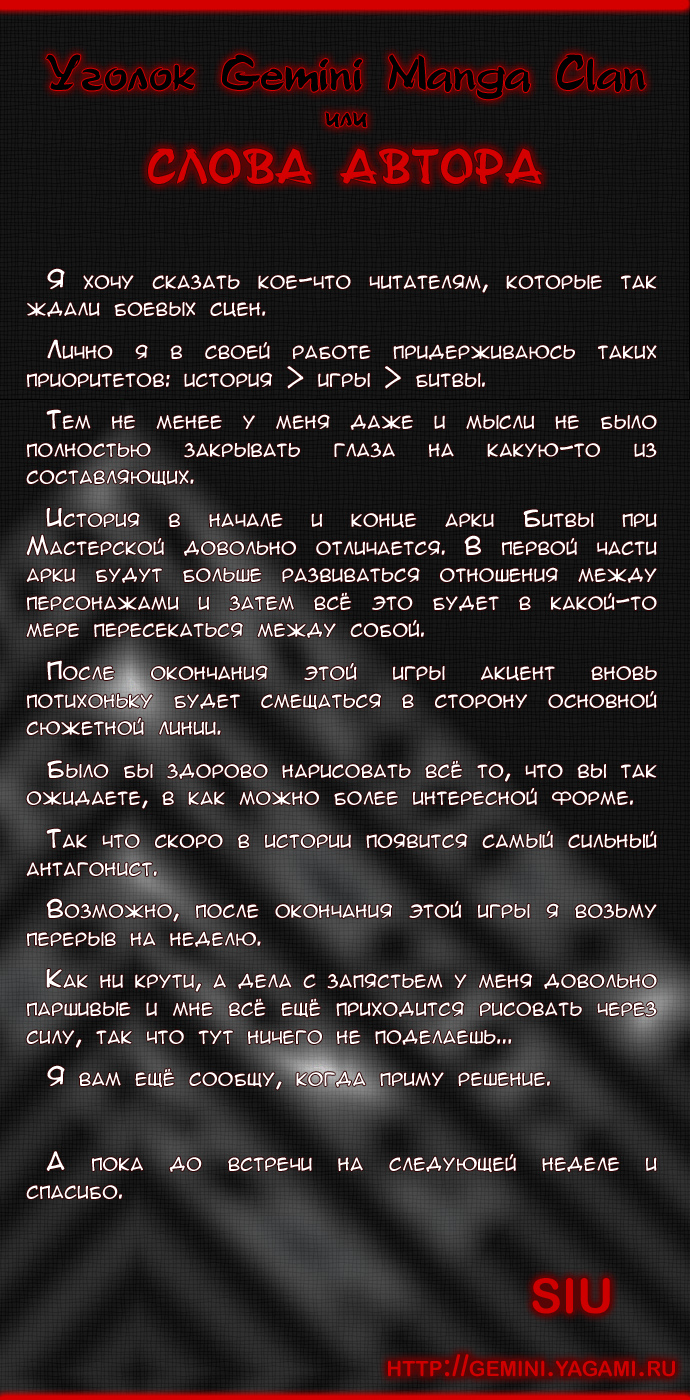 Уголок Gemini Manga Clan
или
СЛОВА АВТОРА

Я хочу сказать кое-что читателям, которые так ждали боевых сцен.

Лично я в своей работе придерживаюсь таких приоритетов: история > игры > битвы.

Тем не менее у меня даже и мысли не было полностью закрывать глаза на какую-то из составляющих.

История в начале и конце арки Битвы при Мастерской довольно отличается. В первой части арки будут больше развиваться отношения между персонажами и затем всё это будет в какой-то мере пересекаться между собой.

После окончания этой игры акцент вновь потихоньку будет смещаться в сторону основной сюжетной линии.

Было бы здорово нарисовать всё то, что вы так ожидаете, в как можно более интересной форме.

Так что скоро в истории появится самый сильный антагонист.

Возможно, после окончания этой игры я возьму перерыв на неделю.

Как ни крути, а дела с запястьем у меня довольно паршивые и мне всё ещё приходится рисовать через силу, так что тут ничего не поделаешь...

Я вам ещё сообщу, когда приму решение.

А пока до встречи на следующей неделе и спасибо.

SIU

HTTP://GEMINI.YAGAMI.RU